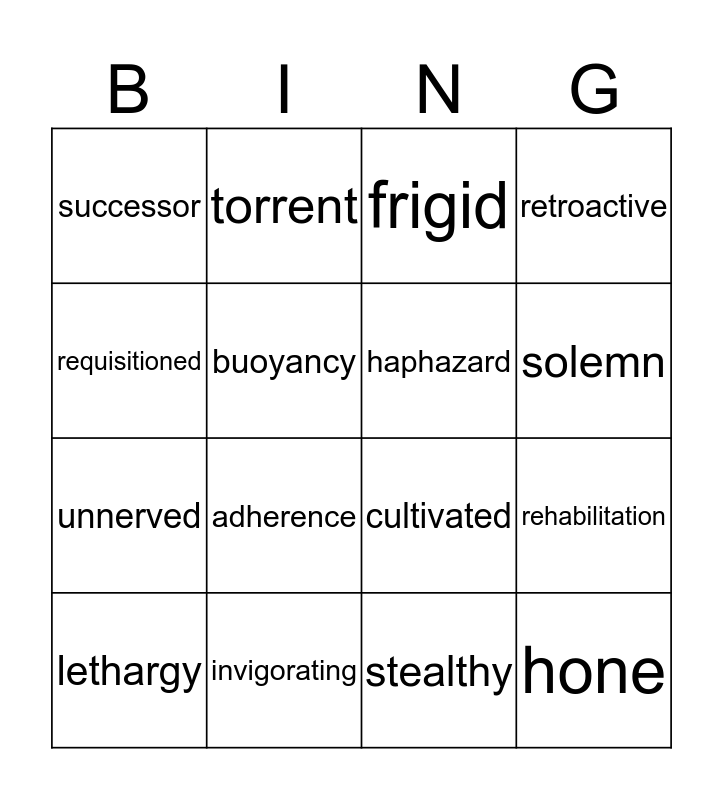 | B | I | N | G |
|---|---|---|---|
| successor | torrent | frigid | retroactive |
| requisitioned | buoyancy | haphazard | solemn |
| unnerved | adherence | cultivated | rehabilitation |
| lethargy | invigorating | stealthy | hone |